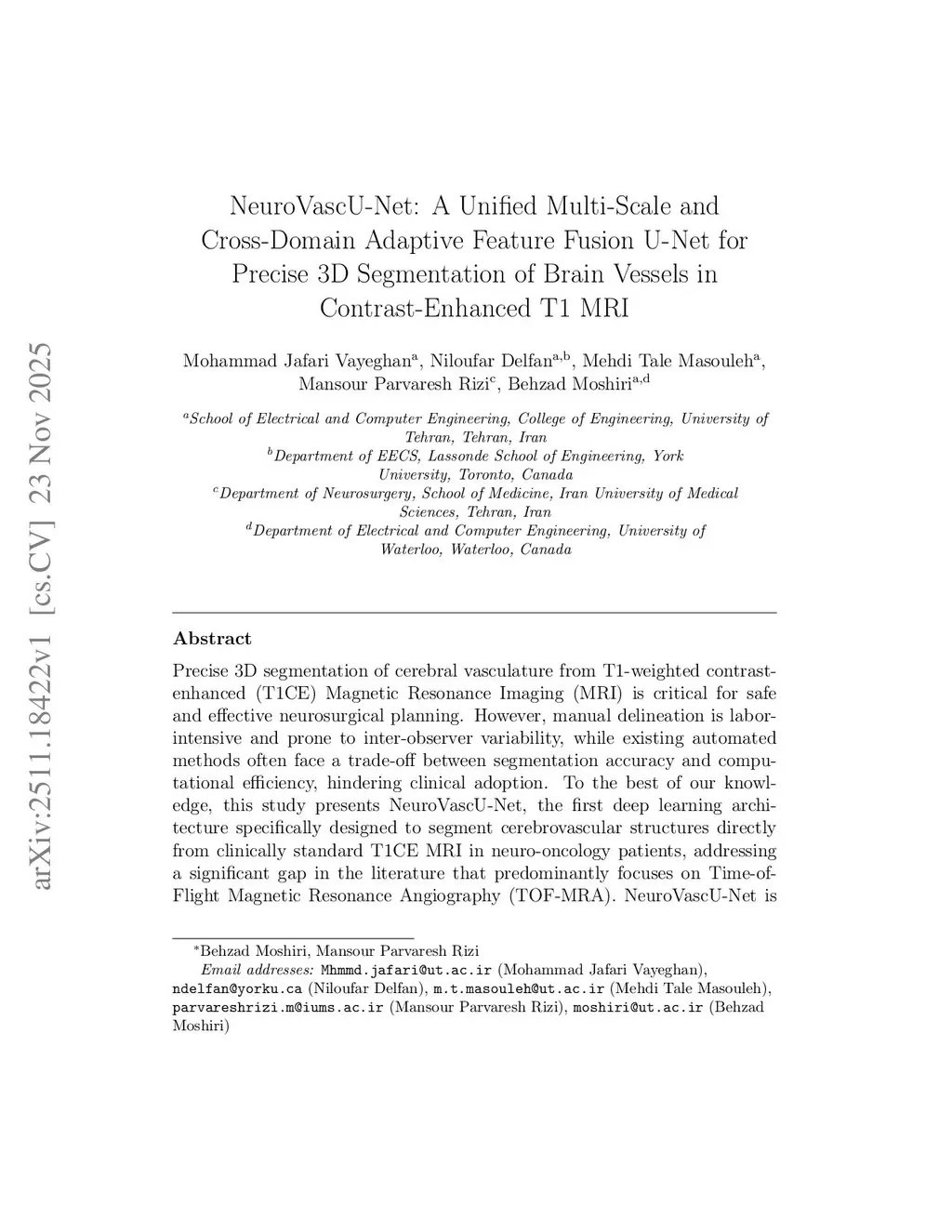 arXiv:2511.18422v1 [cs.CV] 23 Nov 2025

NeuroVascU-Net: A Unified Multi-Scale and Cross-Domain Adaptive Feature Fusion U-Net for Precise 3D Segmentation of Brain Vessels in Contrast-Enhanced T1 MRI

Mohammad Jafari Vayeghan$^{a}$, Niloufar Delfan$^{a,b}$, Mehdi Tale Masouleh$^{a}$, Mansour Parvaresh Rizi$^{c}$, Behzad Moshiri$^{a,d}$

$^{a}$School of Electrical and Computer Engineering, College of Engineering, University of Tehran, Tehran, Iran
$^{b}$Department of EECS, Lassonde School of Engineering, York University, Toronto, Canada
$^{c}$Department of Neurosurgery, School of Medicine, Iran University of Medical Sciences, Tehran, Iran
$^{d}$Department of Electrical and Computer Engineering, University of Waterloo, Waterloo, Canada

Abstract

Precise 3D segmentation of cerebral vasculature from T1-weighted contrast-enhanced (T1CE) Magnetic Resonance Imaging (MRI) is critical for safe and effective neurosurgical planning. However, manual delineation is labor-intensive and prone to inter-observer variability, while existing automated methods often face a trade-off between segmentation accuracy and computational efficiency, hindering clinical adoption. To the best of our knowledge, this study presents NeuroVascU-Net, the first deep learning architecture specifically designed to segment cerebrovascular structures directly from clinically standard T1CE MRI in neuro-oncology patients, addressing a significant gap in the literature that predominantly focuses on Time-of-Flight Magnetic Resonance Angiography (TOF-MRA). NeuroVascU-Net is

*Behzad Moshiri, Mansour Parvaresh Rizi
Email addresses: Mhmmd.jafari@ut.ac.ir (Mohammad Jafari Vayeghan), ndelfan@yorku.ca (Niloufar Delfan), m.t.masouleh@ut.ac.ir (Mehdi Tale Masouleh), parvareshrizi.m@iums.ac.ir (Mansour Parvaresh Rizi), moshiri@ut.ac.ir (Behzad Moshiri)